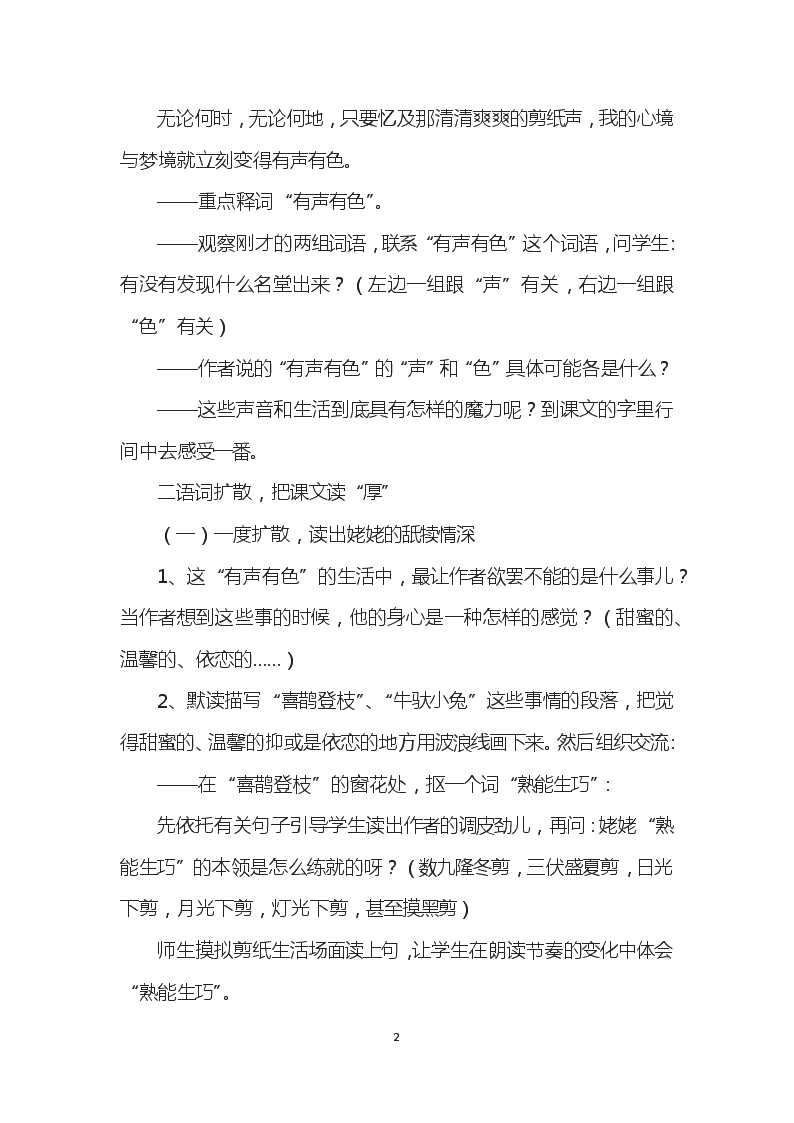 无论何时，无论何地，只要忆及那清清爽爽的剪纸声，我的心境与梦境就立刻变得有声有色。

——重点释词“有声有色”。

——观察刚才的两组词语，联系“有声有色”这个词语，问学生:有没有发现什么名堂出来？（左边一组跟“声”有关，右边一组跟“色”有关）

——作者说的“有声有色”的“声”和“色”具体可能各是什么？

——这些声音和生活到底具有怎样的魔力呢？到课文的字里行间中去感受一番。

二语词扩散，把课文读“厚”

（一）一度扩散，读出姥姥的舐犊情深

1、这“有声有色”的生活中，最让作者欲罢不能的是什么事儿？当作者想到这些事的时候，他的身心是一种怎样的感觉？（甜蜜的、温馨的、依恋的......）

2、默读描写“喜鹊登枝”、“牛驮小兔”这些事情的段落，把觉得甜蜜的、温馨的抑或是依恋的地方用波浪线画下来。然后组织交流:

——在“喜鹊登枝”的窗花处，抠一个词“熟能生巧”:

先依托有关句子引导学生读出作者的调皮劲儿，再问:姥姥“熟能生巧”的本领是怎么练就的呀？（数九隆冬剪，三伏盛夏剪，日光下剪，月光下剪，灯光下剪，甚至摸黑剪）

师生摸拟剪纸生活场面读上句，让学生在朗读节奏的变化中体会“熟能生巧”。

2